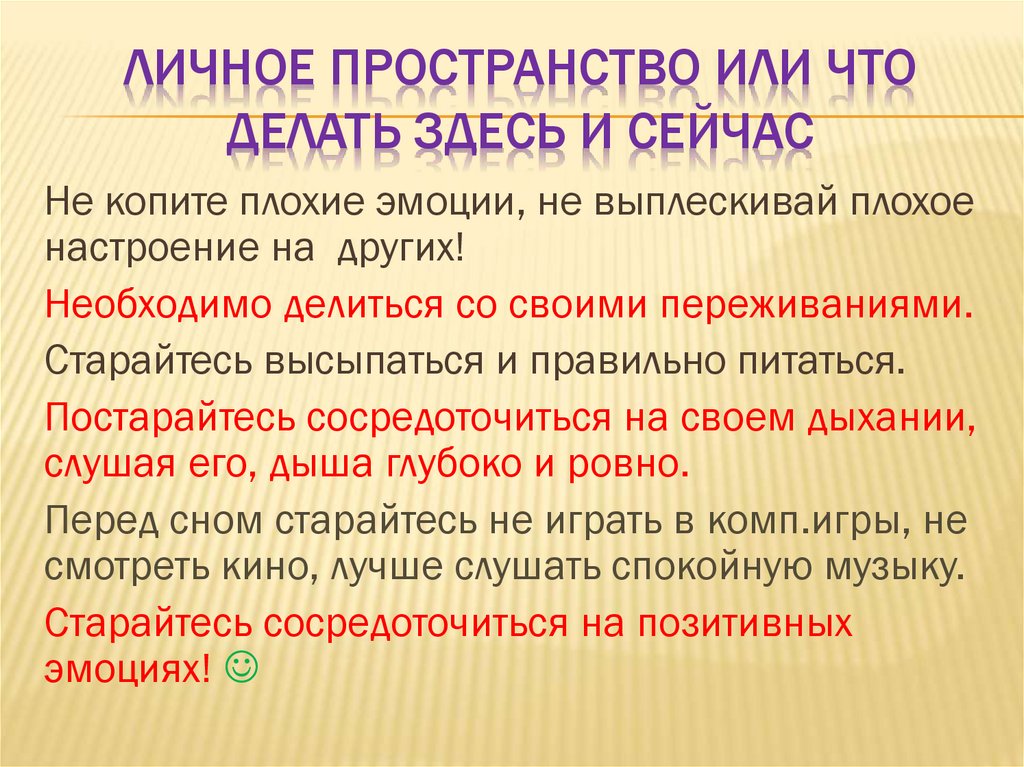 ЛИЧНОЕ ПРОСТРАНСТВО ИЛИ ЧТО ДЕЛАТЬ ЗДЕСЬ И СЕЙЧАС

Не копите плохие эмоции, не выплескивай плохое настроение на других!

Необходимо делиться со своими переживаниями.

Старайтесь высыпаться и правильно питаться.

Постарайтесь сосредоточиться на своем дыхании, слушая его, дыша глубоко и ровно.

Перед сном старайтесь не играть в комп.игры, не смотреть кино, лучше слушать спокойную музыку.

Старайтесь сосредоточиться на позитивных эмоциях! ☺